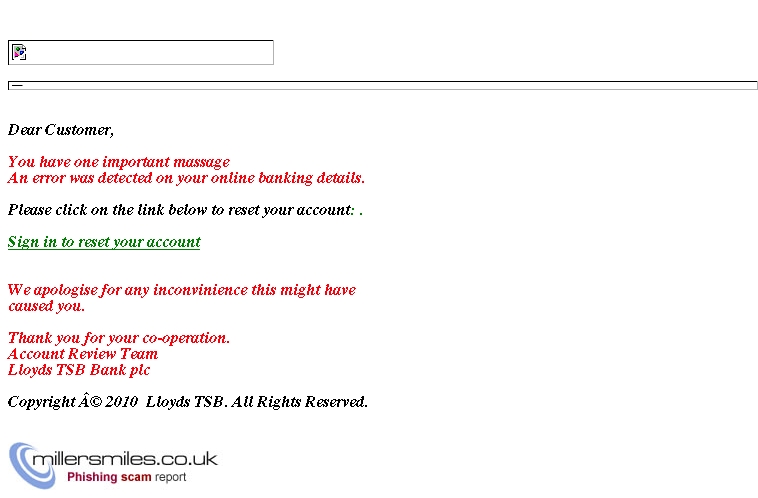 Dear Customer,

You have one important massage
An error was detected on your online banking details.

Please click on the link below to reset your account: .

Sign in to reset your account

We apologise for any inconvinience this might have caused you.

Thank you for your co-operation.
Account Review Team
Lloyds TSB Bank plc

Copyright Â© 2010 Lloyds TSB. All Rights Reserved.

millersmiles.co.uk
Phishing scam report